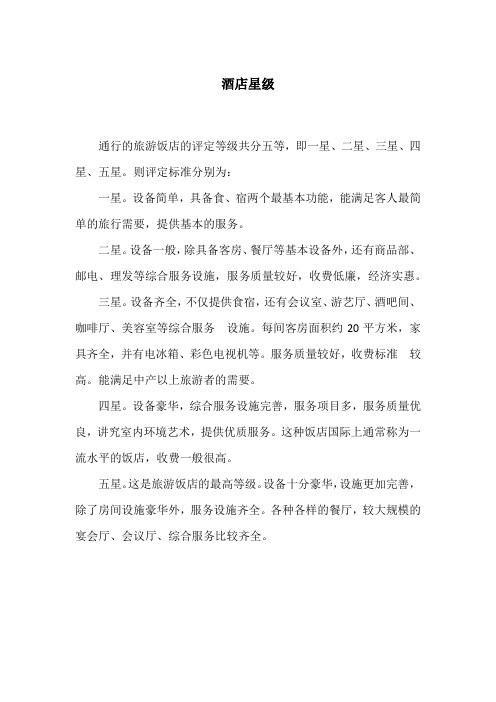 酒店星级

通行的旅游饭店的评定等级共分五等，即一星、二星、三星、四星、五星。则评定标准分别为：

一星。设备简单，具备食、宿两个最基本功能，能满足客人最简单的旅行需要，提供基本的服务。

二星。设备一般，除具备客房、餐厅等基本设备外，还有商品部、邮电、理发等综合服务设施，服务质量较好，收费低廉，经济实惠。

三星。设备齐全，不仅提供食宿，还有会议室、游艺厅、酒吧间、咖啡厅、美容室等综合服务 设施。每间客房面积约 20 平方米，家具齐全，并有电冰箱、彩色电视机等。服务质量较好，收费标准 较高。能满足中产以上旅游者的需要。

四星。设备豪华，综合服务设施完善，服务项目多，服务质量优良，讲究室内环境艺术，提供优质服务。这种饭店国际上通常称为一流水平的饭店，收费一般很高。

五星。这是旅游饭店的最高等级。设备十分豪华，设施更加完善，除了房间设施豪华外，服务设施齐全。各种各样的餐厅，较大规模的宴会厅、会议厅、综合服务比较齐全。